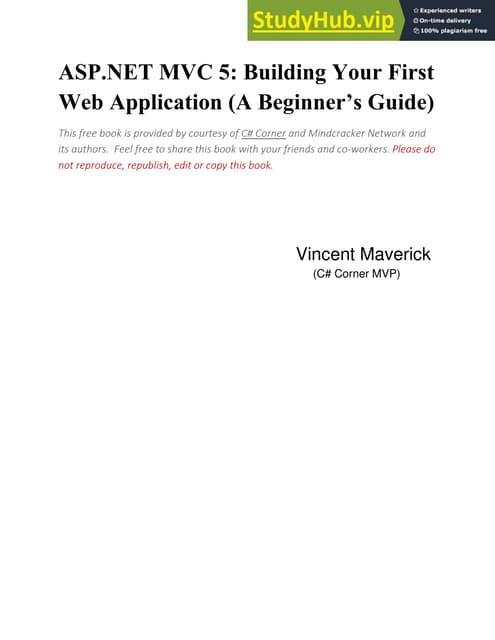 StudyHub.vip
Experienced writers
On-time delivery
100% plagiarism free

ASP.NET MVC 5: Building Your First Web Application (A Beginner's Guide)

This free book is provided by courtesy of C# Corner and Mindcracker Network and its authors. Feel free to share this book with your friends and co-workers. Please do not reproduce, republish, edit or copy this book.

Vincent Maverick
(C# Corner MVP)